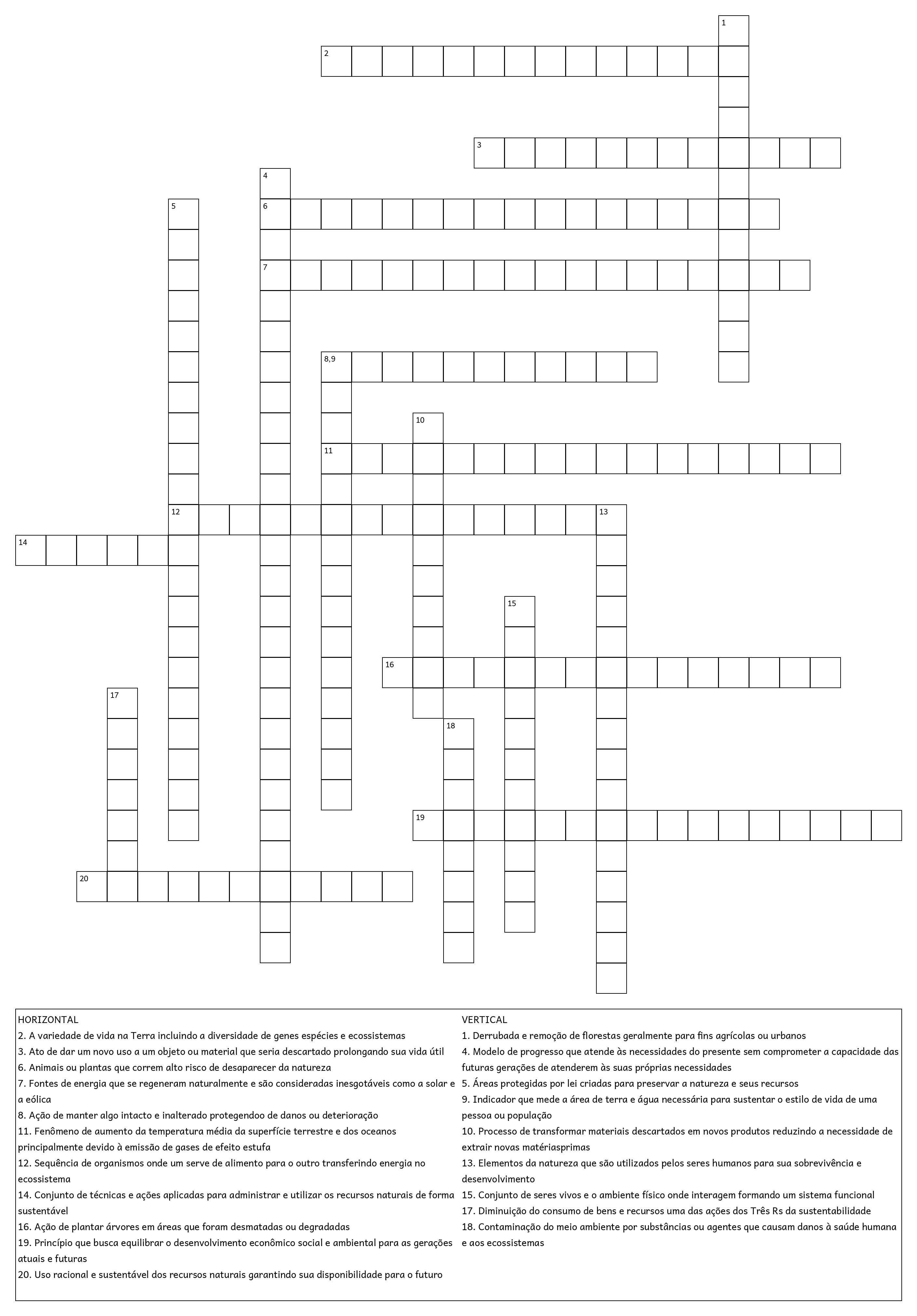 1
2
3
4
5
6
7
8,9
10
11
12
13
14
15
16
17
18
19
20

HORIZONTAL
2. A variedade de vida na Terra incluindo a diversidade de genes espécies e ecossistemas
3. Ato de dar um novo uso a um objeto ou material que seria descartado prolongando sua vida útil
6. Animais ou plantas que correm alto risco de desaparecer da natureza
7. Fontes de energia que se regeneram naturalmente e são consideradas inesgotáveis como a solar e a eólica
8. Ação de manter algo intacto e inalterado protegendoo de danos ou deterioração
11. Fenômeno de aumento da temperatura média da superfície terrestre e dos oceanos principalmente devido à emissão de gases de efeito estufa
12. Sequência de organismos onde um serve de alimento para o outro transferindo energia no ecossistema
14. Conjunto de técnicas e ações aplicadas para administrar e utilizar os recursos naturais de forma sustentável
16. Ação de plantar árvores em áreas que foram desmatadas ou degradadas
19. Princípio que busca equilibrar o desenvolvimento econômico social e ambiental para as gerações atuais e futuras
20. Uso racional e sustentável dos recursos naturais garantindo sua disponibilidade para o futuro

VERTICAL
1. Derrubada e remoção de florestas geralmente para fins agrícolas ou urbanos
4. Modelo de progresso que atende às necessidades do presente sem comprometer a capacidade das futuras gerações de atenderem às suas próprias necessidades
5. Áreas protegidas por lei criadas para preservar a natureza e seus recursos
9. Indicador que mede a área de terra e água necessária para sustentar o estilo de vida de uma pessoa ou população
10. Processo de transformar materiais descartados em novos produtos reduzindo a necessidade de extrair novas matériasprimas
13. Elementos da natureza que são utilizados pelos seres humanos para sua sobrevivência e desenvolvimento
15. Conjunto de seres vivos e o ambiente físico onde interagem formando um sistema funcional
17. Diminuição do consumo de bens e recursos uma das ações dos Três Rs da sustentabilidade
18. Contaminação do meio ambiente por substâncias ou agentes que causam danos à saúde humana e aos ecossistemas